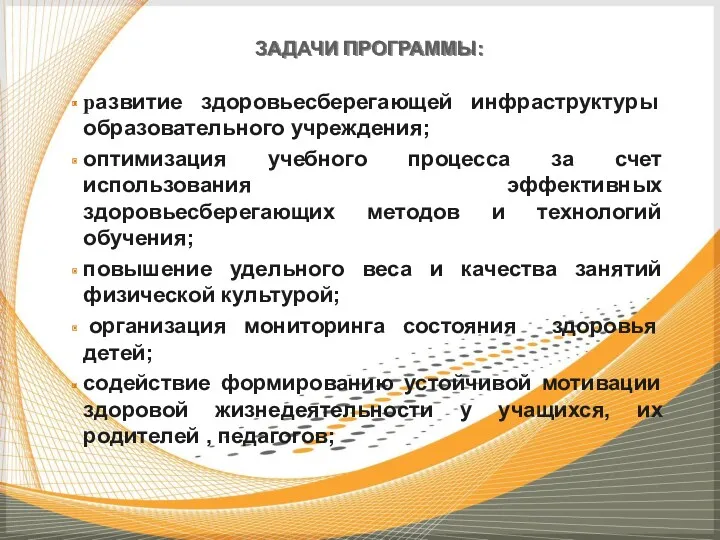 ЗАДАЧИ ПРОГРАММЫ:

развитие здоровьесберегающей инфраструктуры образовательного учреждения;

оптимизация учебного процесса за счет использования эффективных здоровьесберегающих методов и технологий обучения;

повышение удельного веса и качества занятий физической культурой;

организация мониторинга состояния здоровья детей;

содействие формированию устойчивой мотивации здоровой жизнедеятельности у учащихся, их родителей , педагогов;